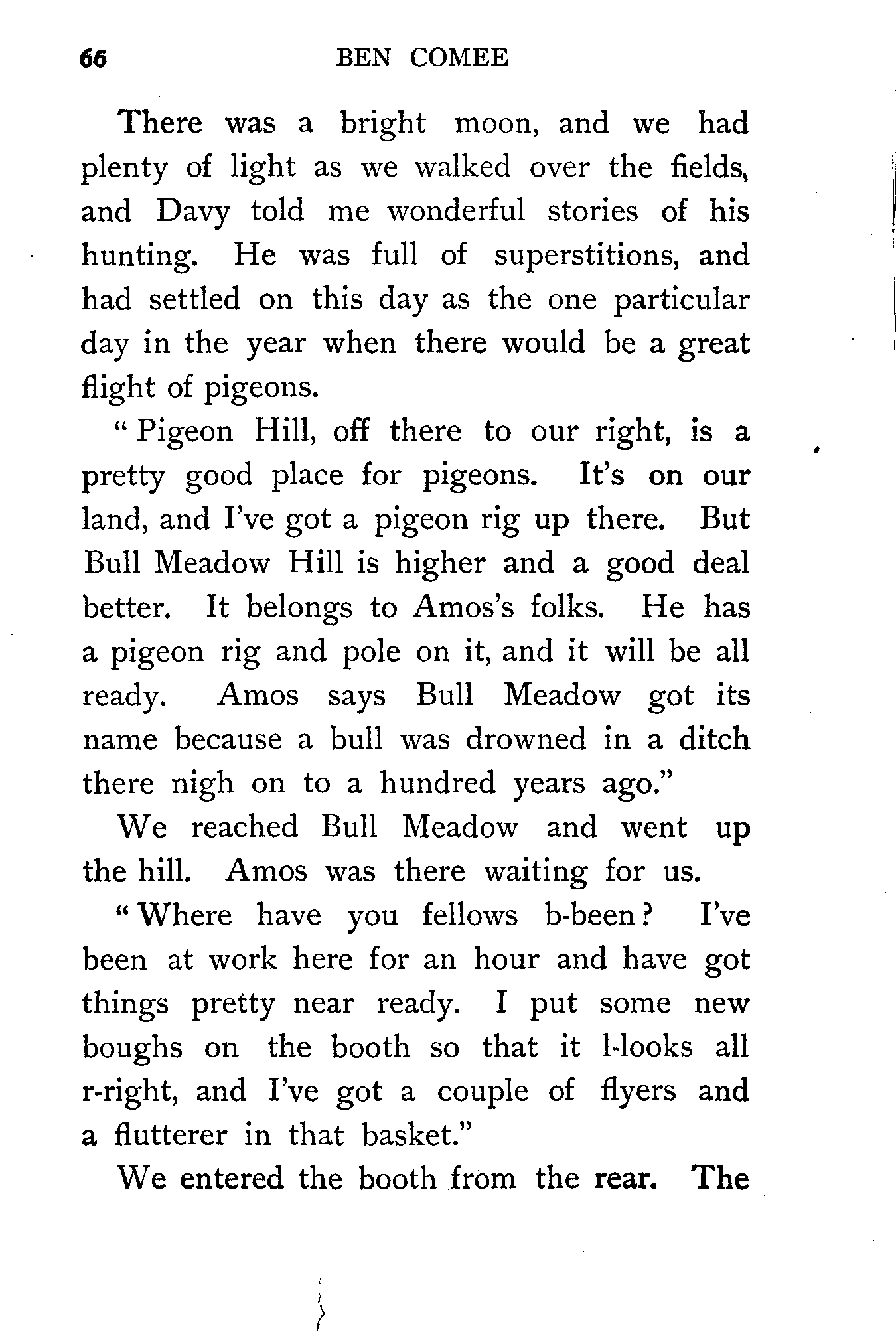 66 BEN COMEE

There was a bright moon, and we had plenty of light as we walked over the fields, and Davy told me wonderful stories of his hunting. He was full of superstitions, and had settled on this day as the one particular day in the year when there would be a great flight of pigeons.

"Pigeon Hill, off there to our right, is a pretty good place for pigeons. It's on our land, and I've got a pigeon rig up there. But Bull Meadow Hill is higher and a good deal better. It belongs to Amos's folks. He has a pigeon rig and pole on it, and it will be all ready. Amos says Bull Meadow got its name because a bull was drowned in a ditch there nigh on to a hundred years ago."

We reached Bull Meadow and went up the hill. Amos was there waiting for us.

"Where have you fellows b-been? I've been at work here for an hour and have got things pretty near ready. I put some new boughs on the booth so that it l-looks all r-right, and I've got a couple of flyers and a flutterer in that basket."

We entered the booth from the rear. The